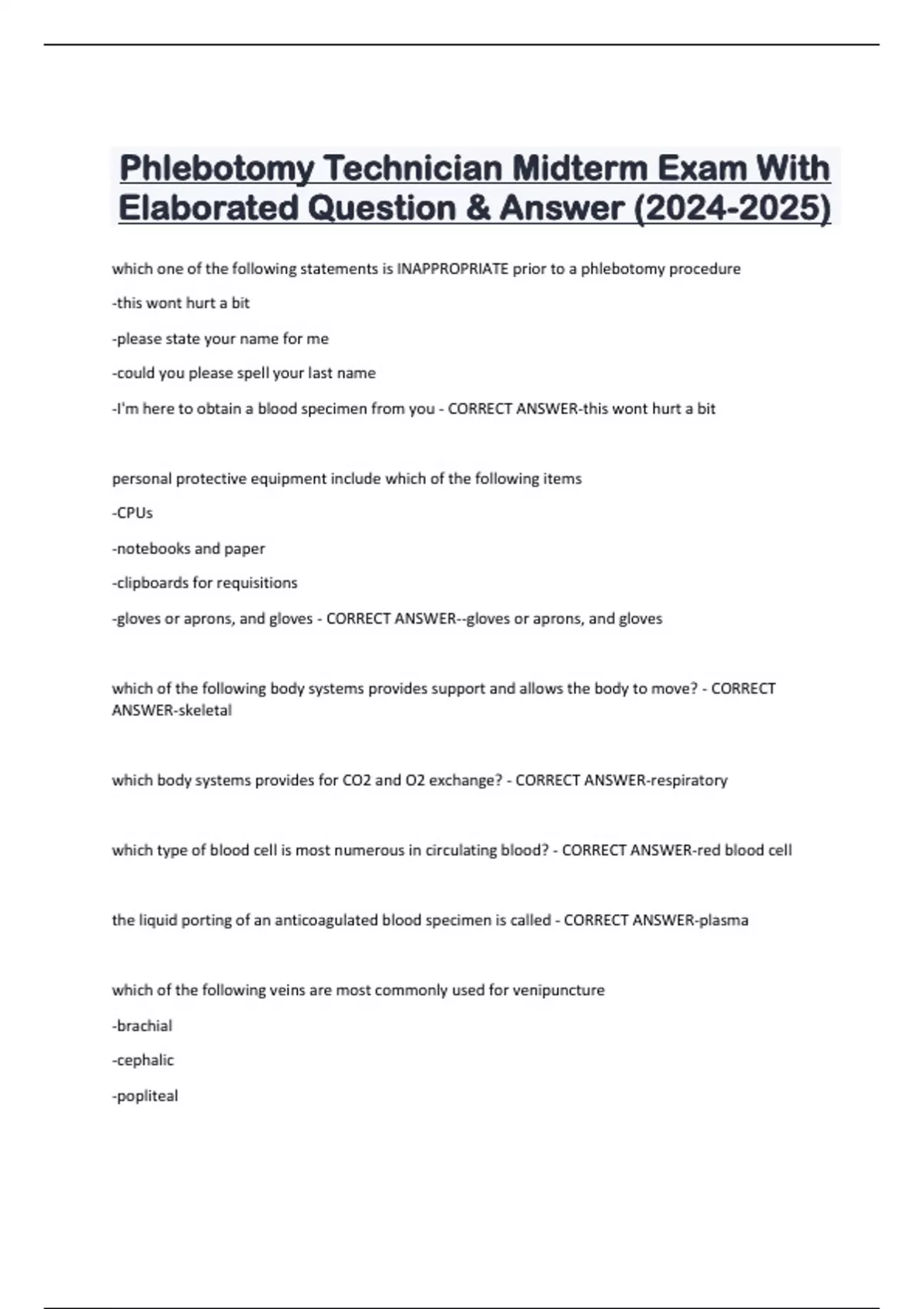 Phlebotomy Technician Midterm Exam With Elaborated Question & Answer (2024-2025)

which one of the following statements is INAPPROPRIATE prior to a phlebotomy procedure

-this wont hurt a bit

-please state your name for me

-could you please spell your last name

-I'm here to obtain a blood specimen from you - CORRECT ANSWER-this wont hurt a bit

personal protective equipment include which of the following items

-CPUs

-notebooks and paper

-clipboards for requisitions

-gloves or aprons, and gloves - CORRECT ANSWER--gloves or aprons, and gloves

which of the following body systems provides support and allows the body to move? - CORRECT ANSWER-skeletal

which body systems provides for CO2 and O2 exchange? - CORRECT ANSWER-respiratory

which type of blood cell is most numerous in circulating blood? - CORRECT ANSWER-red blood cell

the liquid porting of an anticoagulated blood specimen is called - CORRECT ANSWER-plasma

which of the following veins are most commonly used for venipuncture

-brachial

-cephalic

-popliteal